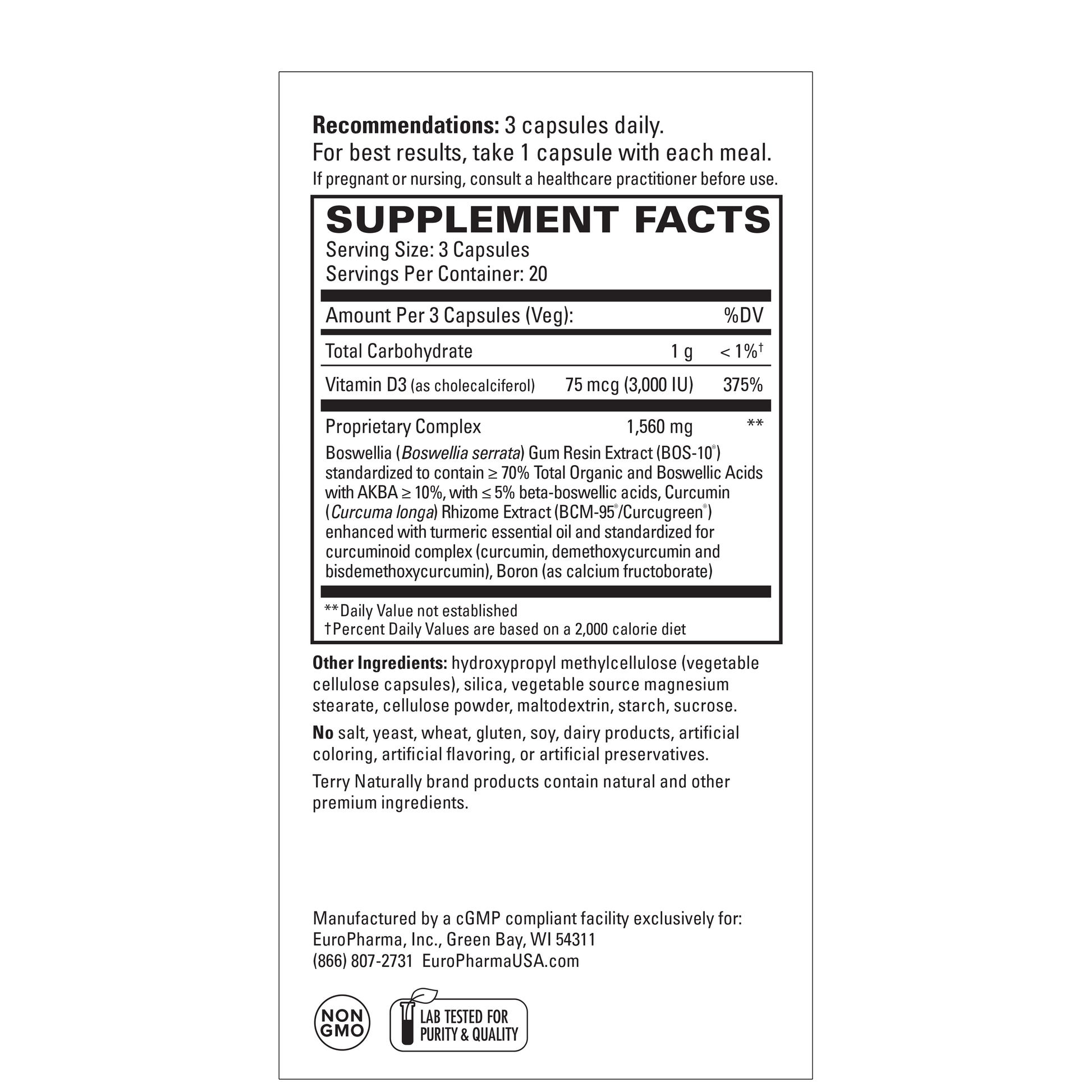 Recommendations: 3 capsules daily.
For best results, take 1 capsule with each meal.
If pregnant or nursing, consult a healthcare practitioner before use.

SUPPLEMENT FACTS
Serving Size: 3 Capsules
Servings Per Container: 20

| Amount Per 3 Capsules (Veg): | | %DV |
|---|---|---|
| Total Carbohydrate | 1 g | < 1%$^{†}$ |
| Vitamin D3 (as cholecalciferol) | 75 mcg (3,000 IU) | 375% |
| Proprietary Complex | 1,560 mg | ** |

Boswellia (Boswellia serrata) Gum Resin Extract (BOS-10®) standardized to contain ≥ 70% Total Organic and Boswellic Acids with AKBA ≥ 10%, with ≤ 5% beta-boswellic acids, Curcumin (Curcuma longa) Rhizome Extract (BCM-95®/Curcugreen®) enhanced with turmeric essential oil and standardized for curcuminoid complex (curcumin, demethoxycurcumin and bisdemethoxycurcumin), Boron (as calcium fructoborate)

**Daily Value not established
†Percent Daily Values are based on a 2,000 calorie diet

Other Ingredients: hydroxypropyl methylcellulose (vegetable cellulose capsules), silica, vegetable source magnesium stearate, cellulose powder, maltodextrin, starch, sucrose.

No salt, yeast, wheat, gluten, soy, dairy products, artificial coloring, artificial flavoring, or artificial preservatives.

Terry Naturally brand products contain natural and other premium ingredients.

Manufactured by a cGMP compliant facility exclusively for:
EuroPharma, Inc., Green Bay, WI 54311
(866) 807-2731 EuroPharmaUSA.com

NON GMO

LAB TESTED FOR PURITY & QUALITY